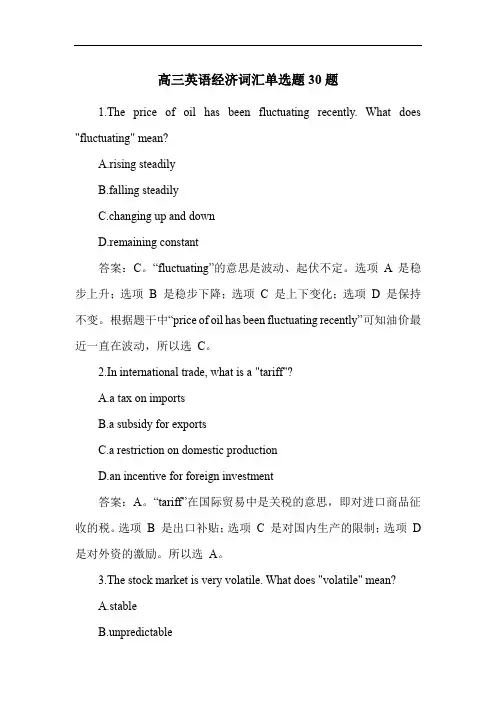 高三英语经济词汇单选题 30 题

1.The price of oil has been fluctuating recently. What does "fluctuating" mean?

A.rising steadily

B.falling steadily

C.changing up and down

D.remaining constant

答案：C。“fluctuating”的意思是波动、起伏不定。选项 A 是稳步上升；选项 B 是稳步下降；选项 C 是上下变化；选项 D 是保持不变。根据题干中“price of oil has been fluctuating recently”可知油价最近一直在波动，所以选 C。

2.In international trade, what is a "tariff"?

A.a tax on imports

B.a subsidy for exports

C.a restriction on domestic production

D.an incentive for foreign investment

答案：A。“tariff”在国际贸易中是关税的意思，即对进口商品征收的税。选项 B 是出口补贴；选项 C 是对国内生产的限制；选项 D 是对外资的激励。所以选 A。

3.The stock market is very volatile. What does "volatile" mean?

A.stable

B.unpredictable